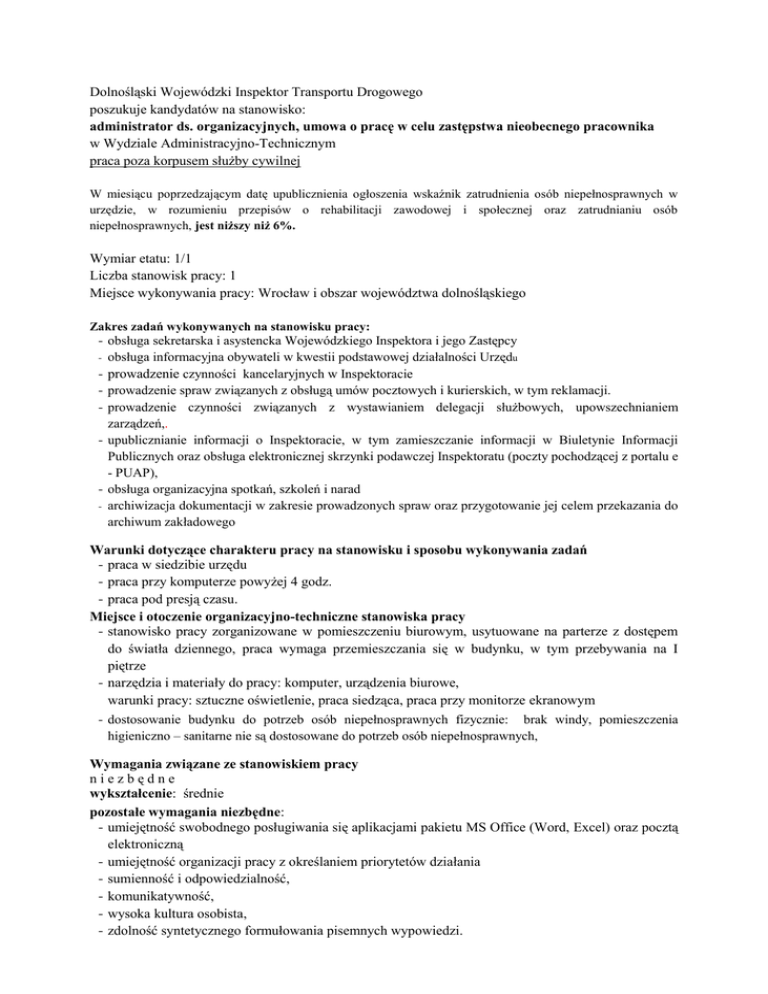 Dolnośląski Wojewódzki Inspektor Transportu Drogowego
poszukuje kandydatów na stanowisko:
**administrator ds. organizacyjnych, umowa o pracę w celu zastępstwa nieobecnego pracownika**
w Wydziale Administracyjno-Technicznym
praca poza korpusem służby cywilnej

W miesiącu poprzedzającym datę upublicznienia ogłoszenia wskaźnik zatrudnienia osób niepełnosprawnych w urzędzie, w rozumieniu przepisów o rehabilitacji zawodowej i społecznej oraz zatrudnianiu osób niepełnosprawnych, **jest niższy niż 6%.**

Wymiar etatu: 1/1
Liczba stanowisk pracy: 1
Miejsce wykonywania pracy: Wrocław i obszar województwa dolnośląskiego

**Zakres zadań wykonywanych na stanowisku pracy:**
- obsługa sekretarska i asystencka Wojewódzkiego Inspektora i jego Zastępcy
- obsługa informacyjna obywateli w kwestii podstawowej działalności Urzędu
- prowadzenie czynności kancelaryjnych w Inspektoracie
- prowadzenie spraw związanych z obsługą umów pocztowych i kurierskich, w tym reklamacji.
- prowadzenie czynności związanych z wystawianiem delegacji służbowych, upowszechnianiem zarządzeń,.
- upublicznianie informacji o Inspektoracie, w tym zamieszczanie informacji w Biuletynie Informacji Publicznych oraz obsługa elektronicznej skrzynki podawczej Inspektoratu (poczty pochodzącej z portalu e - PUAP),
- obsługa organizacyjna spotkań, szkoleń i narad
- archiwizacja dokumentacji w zakresie prowadzonych spraw oraz przygotowanie jej celem przekazania do archiwum zakładowego

**Warunki dotyczące charakteru pracy na stanowisku i sposobu wykonywania zadań**
- praca w siedzibie urzędu
- praca przy komputerze powyżej 4 godz.
- praca pod presją czasu.
**Miejsce i otoczenie organizacyjno-techniczne stanowiska pracy**
- stanowisko pracy zorganizowane w pomieszczeniu biurowym, usytuowane na parterze z dostępem do światła dziennego, praca wymaga przemieszczania się w budynku, w tym przebywania na I piętrze
- narzędzia i materiały do pracy: komputer, urządzenia biurowe,
warunki pracy: sztuczne oświetlenie, praca siedząca, praca przy monitorze ekranowym
- dostosowanie budynku do potrzeb osób niepełnosprawnych fizycznie: brak windy, pomieszczenia higieniczno – sanitarne nie są dostosowane do potrzeb osób niepełnosprawnych,

**Wymagania związane ze stanowiskiem pracy**
n i e z b ę d n e
**wykształcenie**: średnie
**pozostałe wymagania niezbędne**:
- umiejętność swobodnego posługiwania się aplikacjami pakietu MS Office (Word, Excel) oraz pocztą elektroniczną
- umiejętność organizacji pracy z określaniem priorytetów działania
- sumienność i odpowiedzialność,
- komunikatywność,
- wysoka kultura osobista,
- zdolność syntetycznego formułowania pisemnych wypowiedzi.